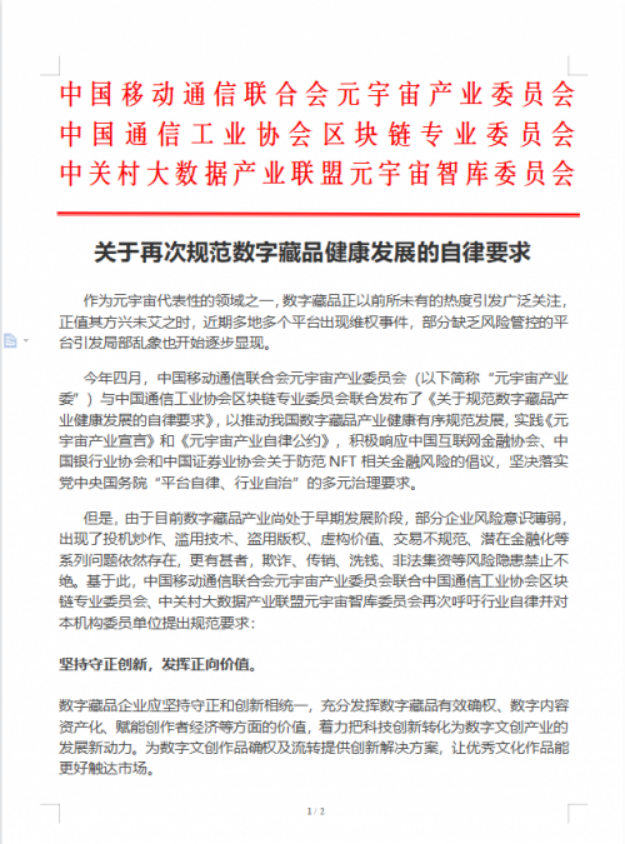 中国移动通信联合会元宇宙产业委员会
中国通信工业协会区块链专业委员会
中关村大数据产业联盟元宇宙智库委员会

关于再次规范数字藏品健康发展的自律要求

作为元宇宙代表性的领域之一，数字藏品正以前所未有的热度引发广泛关注，正值其方兴未艾之时，近期多地多个平台出现维权事件，部分缺乏风险管控的平台引发局部乱象也开始逐步显现。

今年四月，中国移动通信联合会元宇宙产业委员会（以下简称“元宇宙产业委”）与中国通信工业协会区块链专业委员会联合发布了《关于规范数字藏品产业健康发展的自律要求》，以推动我国数字藏品产业健康有序规范发展，实践《元宇宙产业宣言》和《元宇宙产业自律公约》，积极响应中国互联网金融协会、中国银行业协会和中国证券业协会关于防范 NFT 相关金融风险的倡议，坚决落实党中央国务院“平台自律、行业自治”的多元治理要求。

但是，由于目前数字藏品产业尚处于早期发展阶段，部分企业风险意识薄弱，出现了投机炒作、滥用技术、盗用版权、虚构价值、交易不规范、潜在金融化等系列问题依然存在，更有甚者，欺诈、传销、洗钱、非法集资等风险隐患禁止不绝。基于此，中国移动通信联合会元宇宙产业委员会联合中国通信工业协会区块链专业委员会、中关村大数据产业联盟元宇宙智库委员会再次呼吁行业自律并对本机构委员单位提出规范要求：

坚持守正创新，发挥正向价值。

数字藏品企业应坚持守正和创新相统一，充分发挥数字藏品有效确权、数字内容资产化、赋能创作者经济等方面的价值，着力把科技创新转化为数字文创产业的发展新动力。为数字文创作品确权及流转提供创新解决方案，让优秀文化作品能更好触达市场。

1 / 2